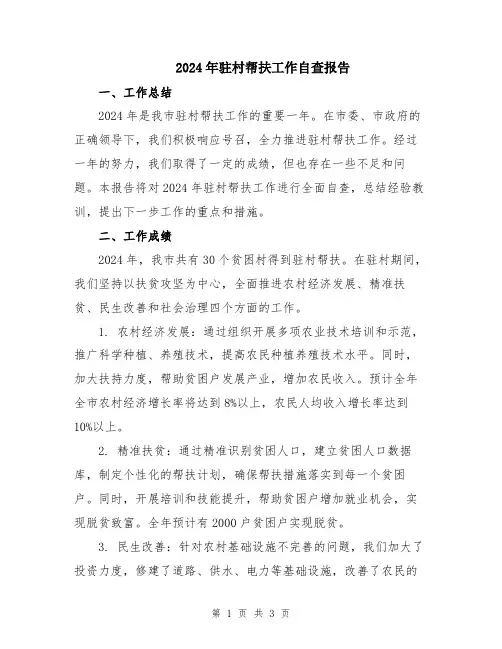 2024年驻村帮扶工作自查报告

一、工作总结

2024年是我市驻村帮扶工作的重要一年。在市委、市政府的正确领导下，我们积极响应号召，全力推进驻村帮扶工作。经过一年的努力，我们取得了一定的成绩，但也存在一些不足和问题。本报告将对2024年驻村帮扶工作进行全面自查，总结经验教训，提出下一步工作的重点和措施。

二、工作成绩

2024年，我市共有30个贫困村得到驻村帮扶。在驻村期间，我们坚持以扶贫攻坚为中心，全面推进农村经济发展、精准扶贫、民生改善和社会治理四个方面的工作。

1. 农村经济发展：通过组织开展多项农业技术培训和示范，推广科学种植、养殖技术，提高农民种植养殖技术水平。同时，加大扶持力度，帮助贫困户发展产业，增加农民收入。预计全年全市农村经济增长率将达到8%以上，农民人均收入增长率达到10%以上。

2. 精准扶贫：通过精准识别贫困人口，建立贫困人口数据库，制定个性化的帮扶计划，确保帮扶措施落实到每一个贫困户。同时，开展培训和技能提升，帮助贫困户增加就业机会，实现脱贫致富。全年预计有2000户贫困户实现脱贫。

3. 民生改善：针对农村基础设施不完善的问题，我们加大了投资力度，修建了道路、供水、电力等基础设施，改善了农民的

第 1 页 共 3 页